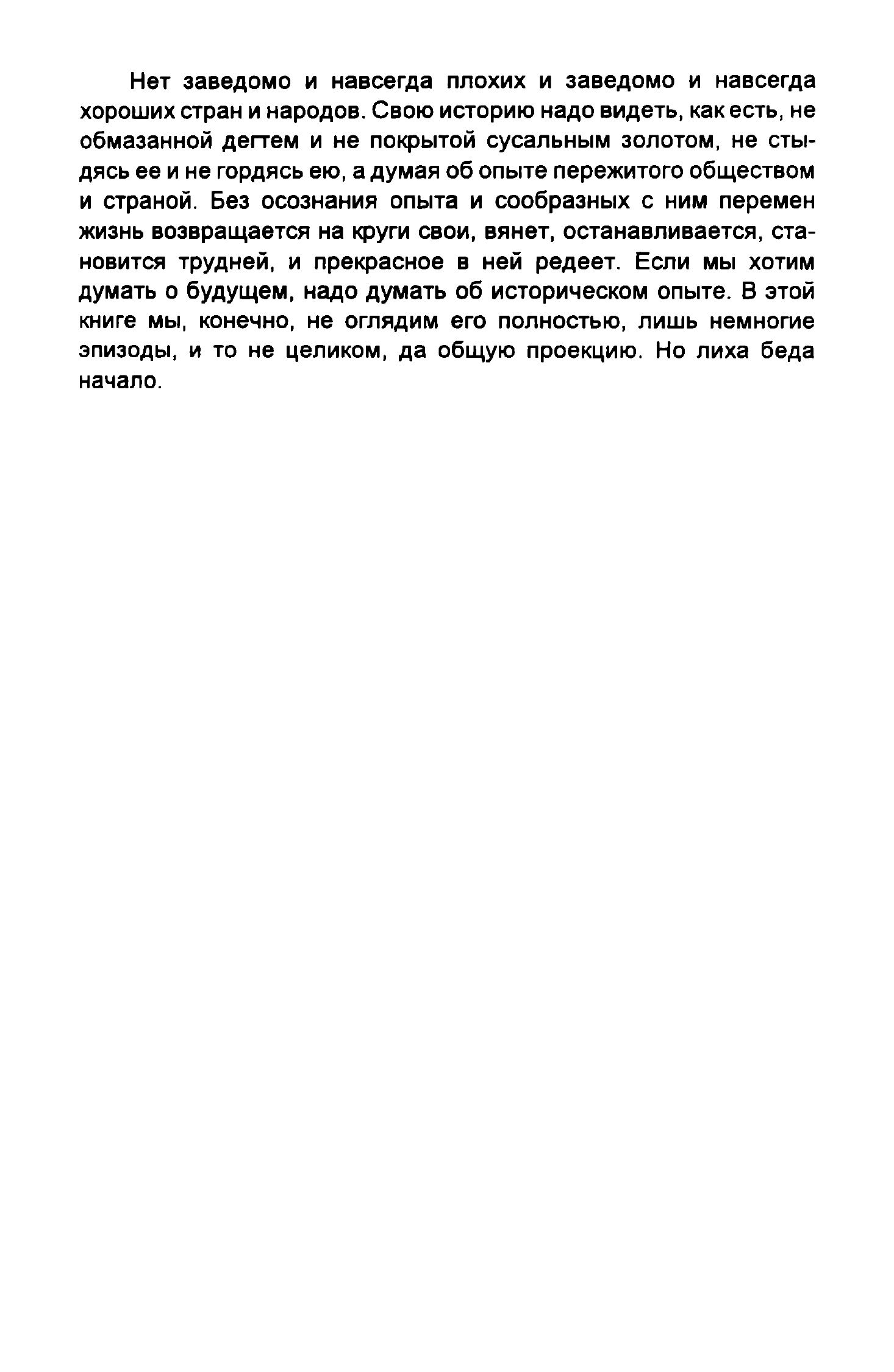 Нет заведомо и навсегда плохих и заведомо и навсегда хороших стран и народов. Свою историю надо видеть, как есть, не обмазанной дегтем и не покрытой сусальным золотом, не стыдясь ее и не гордясь ею, а думая об опыте пережитого обществом и страной. Без осознания опыта и сообразных с ним перемен жизнь возвращается на круги свои, вянет, останавливается, становится трудней, и прекрасное в ней редеет. Если мы хотим думать о будущем, надо думать об историческом опыте. В этой книге мы, конечно, не оглядим его полностью, лишь немногие эпизоды, и то не целиком, да общую проекцию. Но лиха беда начало.